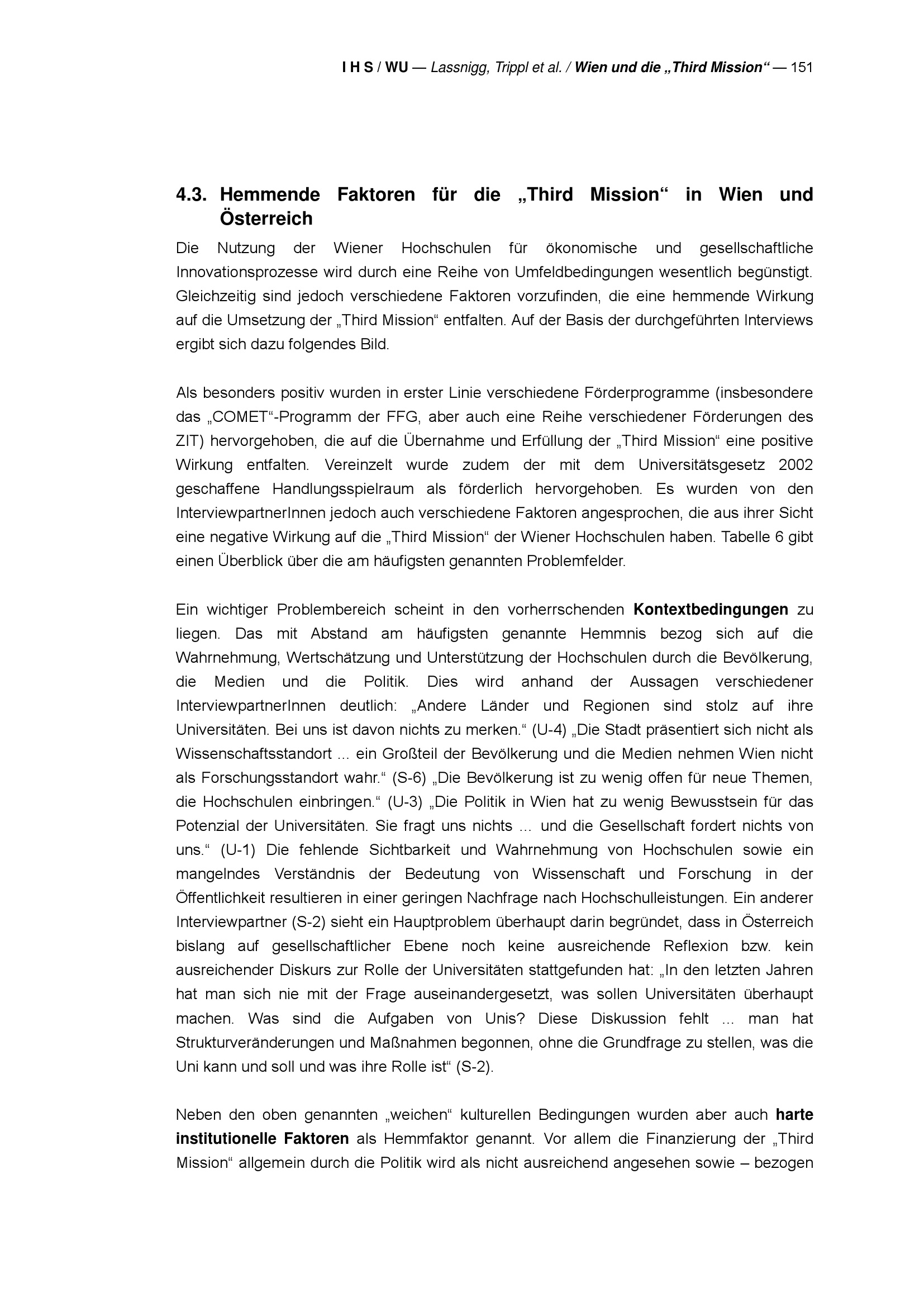 I H S / WU — Lassnigg, Trippl et al. / Wien und die „Third Mission“ — 151

4.3. Hemmende Faktoren für die „Third Mission“ in Wien und Österreich

Die Nutzung der Wiener Hochschulen für ökonomische und gesellschaftliche Innovationsprozesse wird durch eine Reihe von Umfeldbedingungen wesentlich begünstigt. Gleichzeitig sind jedoch verschiedene Faktoren vorzufinden, die eine hemmende Wirkung auf die Umsetzung der „Third Mission“ entfalten. Auf der Basis der durchgeführten Interviews ergibt sich dazu folgendes Bild.

Als besonders positiv wurden in erster Linie verschiedene Förderprogramme (insbesondere das „COMET“-Programm der FFG, aber auch eine Reihe verschiedener Förderungen des ZIT) hervorgehoben, die auf die Übernahme und Erfüllung der „Third Mission“ eine positive Wirkung entfalten. Vereinzelt wurde zudem der mit dem Universitätsgesetz 2002 geschaffene Handlungsspielraum als förderlich hervorgehoben. Es wurden von den InterviewpartnerInnen jedoch auch verschiedene Faktoren angesprochen, die aus ihrer Sicht eine negative Wirkung auf die „Third Mission“ der Wiener Hochschulen haben. Tabelle 6 gibt einen Überblick über die am häufigsten genannten Problemfelder.

Ein wichtiger Problembereich scheint in den vorherrschenden Kontextbedingungen zu liegen. Das mit Abstand am häufigsten genannte Hemmnis bezog sich auf die Wahrnehmung, Wertschätzung und Unterstützung der Hochschulen durch die Bevölkerung, die Medien und die Politik. Dies wird anhand der Aussagen verschiedener InterviewpartnerInnen deutlich: „Andere Länder und Regionen sind stolz auf ihre Universitäten. Bei uns ist davon nichts zu merken.“ (U-4) „Die Stadt präsentiert sich nicht als Wissenschaftsstandort ... ein Großteil der Bevölkerung und die Medien nehmen Wien nicht als Forschungsstandort wahr.“ (S-6) „Die Bevölkerung ist zu wenig offen für neue Themen, die Hochschulen einbringen.“ (U-3) „Die Politik in Wien hat zu wenig Bewusstsein für das Potenzial der Universitäten. Sie fragt uns nichts ... und die Gesellschaft fordert nichts von uns.“ (U-1) Die fehlende Sichtbarkeit und Wahrnehmung von Hochschulen sowie ein mangelndes Verständnis der Bedeutung von Wissenschaft und Forschung in der Öffentlichkeit resultieren in einer geringen Nachfrage nach Hochschulleistungen. Ein anderer Interviewpartner (S-2) sieht ein Hauptproblem überhaupt darin begründet, dass in Österreich bislang auf gesellschaftlicher Ebene noch keine ausreichende Reflexion bzw. kein ausreichender Diskurs zur Rolle der Universitäten stattgefunden hat: „In den letzten Jahren hat man sich nie mit der Frage auseinandergesetzt, was sollen Universitäten überhaupt machen. Was sind die Aufgaben von Unis? Diese Diskussion fehlt ... man hat Strukturveränderungen und Maßnahmen begonnen, ohne die Grundfrage zu stellen, was die Uni kann und soll und was ihre Rolle ist“ (S-2).

Neben den oben genannten „weichen“ kulturellen Bedingungen wurden aber auch harte institutionelle Faktoren als Hemmfaktor genannt. Vor allem die Finanzierung der „Third Mission“ allgemein durch die Politik wird als nicht ausreichend angesehen sowie – bezogen